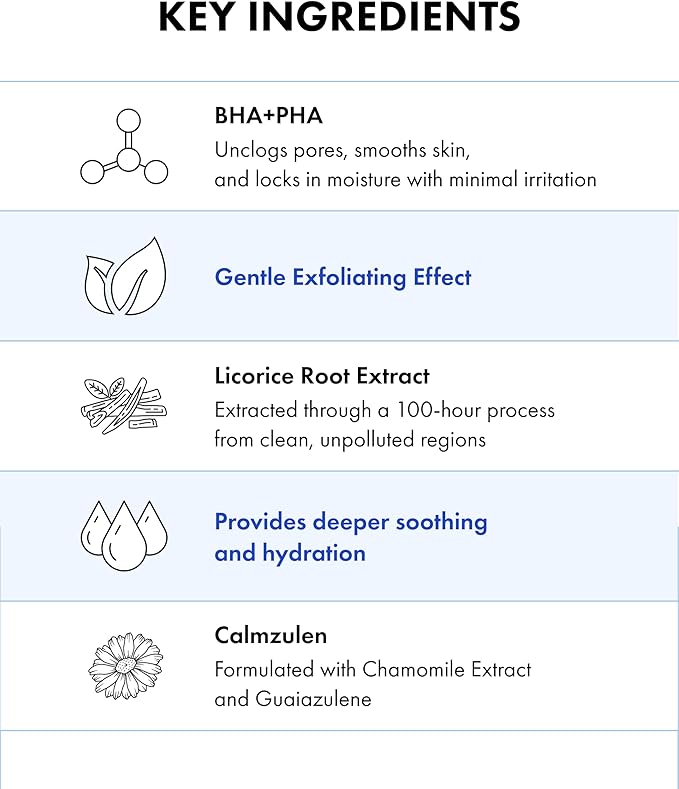 KEY INGREDIENTS

BHA+PHA
Unclogs pores, smooths skin, and locks in moisture with minimal irritation

Gentle Exfoliating Effect

Licorice Root Extract
Extracted through a 100-hour process from clean, unpolluted regions

Provides deeper soothing and hydration

Calmzulen
Formulated with Chamomile Extract and Guaiazulene